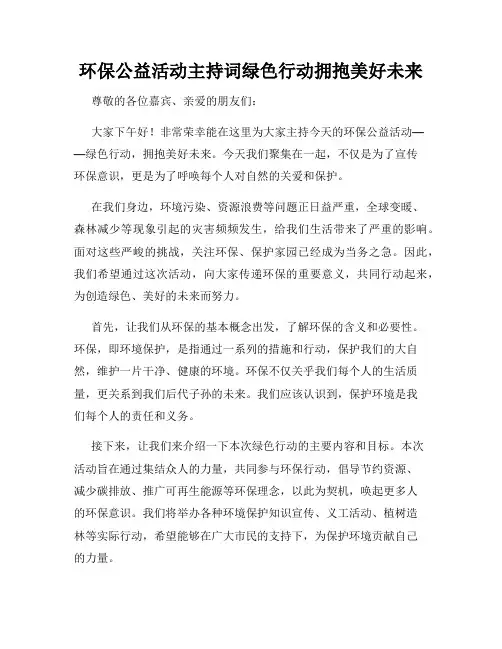 环保公益活动主持词绿色行动拥抱美好未来

尊敬的各位嘉宾、亲爱的朋友们:

大家下午好！非常荣幸能在这里为大家主持今天的环保公益活动——绿色行动，拥抱美好未来。今天我们聚集在一起，不仅是为了宣传环保意识，更是为了呼唤每个人对自然的关爱和保护。

在我们身边，环境污染、资源浪费等问题正日益严重，全球变暖、森林减少等现象引起的灾害频频发生，给我们生活带来了严重的影响。面对这些严峻的挑战，关注环保、保护家园已经成为当务之急。因此，我们希望通过这次活动，向大家传递环保的重要意义，共同行动起来，为创造绿色、美好的未来而努力。

首先，让我们从环保的基本概念出发，了解环保的含义和必要性。环保，即环境保护，是指通过一系列的措施和行动，保护我们的大自然，维护一片干净、健康的环境。环保不仅关乎我们每个人的生活质量，更关系到我们后代子孙的未来。我们应该认识到，保护环境是我们每个人的责任和义务。

接下来，让我们来介绍一下本次绿色行动的主要内容和目标。本次活动旨在通过集结众人的力量，共同参与环保行动，倡导节约资源、减少碳排放、推广可再生能源等环保理念，以此为契机，唤起更多人的环保意识。我们将举办各种环境保护知识宣传、义工活动、植树造林等实际行动，希望能够在广大市民的支持下，为保护环境贡献自己的力量。